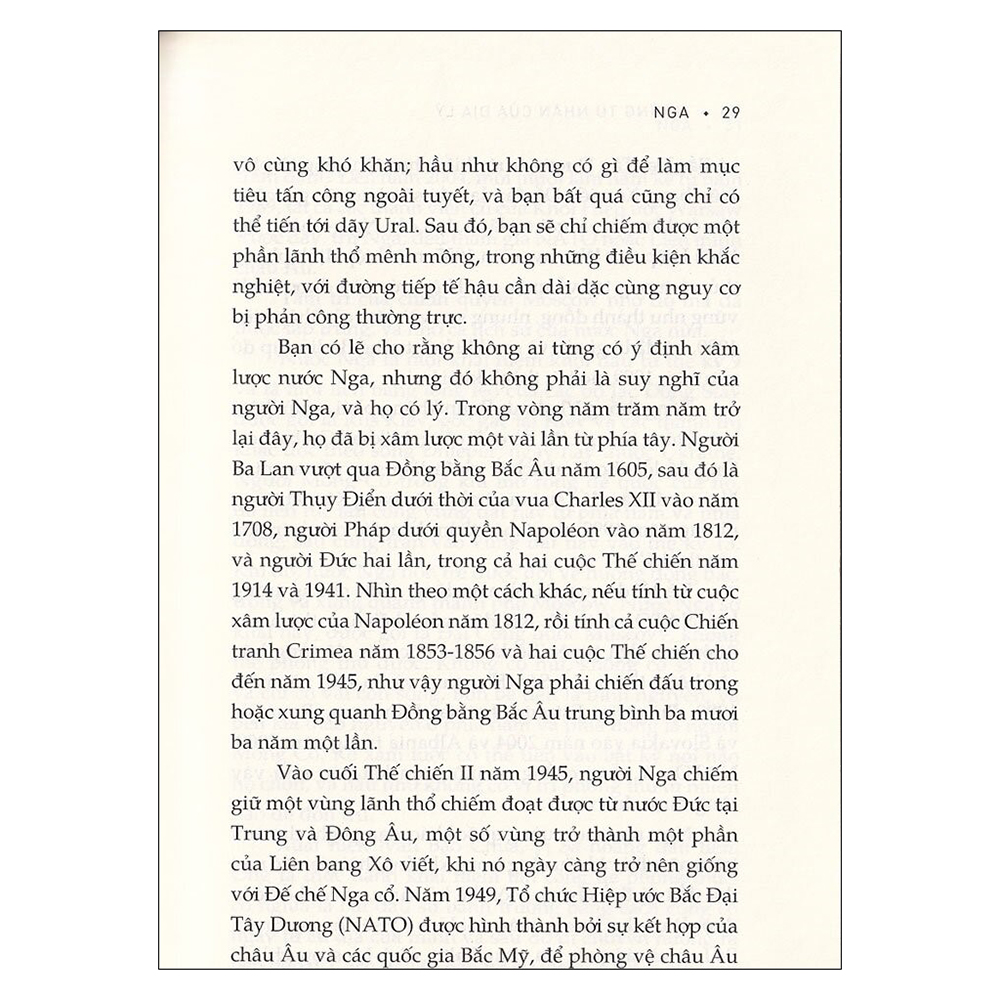 NGA • 29

vô cùng khó khăn; hầu như không có gì để làm mục tiêu tấn công ngoài tuyết, và bạn bất quá cũng chỉ có thể tiến tới dãy Ural. Sau đó, bạn sẽ chỉ chiếm được một phần lãnh thổ mênh mông, trong những điều kiện khắc nghiệt, với đường tiếp tế hậu cần dài dặc cùng nguy cơ bị phản công thường trực.

Bạn có lẽ cho rằng không ai từng có ý định xâm lược nước Nga, nhưng đó không phải là suy nghĩ của người Nga, và họ có lý. Trong vòng năm trăm năm trở lại đây, họ đã bị xâm lược một vài lần từ phía tây. Người Ba Lan vượt qua Đồng bằng Bắc Âu năm 1605, sau đó là người Thụy Điển dưới thời của vua Charles XII vào năm 1708, người Pháp dưới quyền Napoléon vào năm 1812, và người Đức hai lần, trong cả hai cuộc Thế chiến năm 1914 và 1941. Nhìn theo một cách khác, nếu tính từ cuộc xâm lược của Napoléon năm 1812, rồi tính cả cuộc Chiến tranh Crimea năm 1853-1856 và hai cuộc Thế chiến cho đến năm 1945, như vậy người Nga phải chiến đấu trong hoặc xung quanh Đồng bằng Bắc Âu trung bình ba mươi ba năm một lần.

Vào cuối Thế chiến II năm 1945, người Nga chiếm giữ một vùng lãnh thổ chiếm đoạt được từ nước Đức tại Trung và Đông Âu, một số vùng trở thành một phần của Liên bang Xô viết, khi nó ngày càng trở nên giống với Đế chế Nga cổ. Năm 1949, Tổ chức Hiệp ước Bắc Đại Tây Dương (NATO) được hình thành bởi sự kết hợp của châu Âu và các quốc gia Bắc Mỹ, để phòng vệ châu Âu